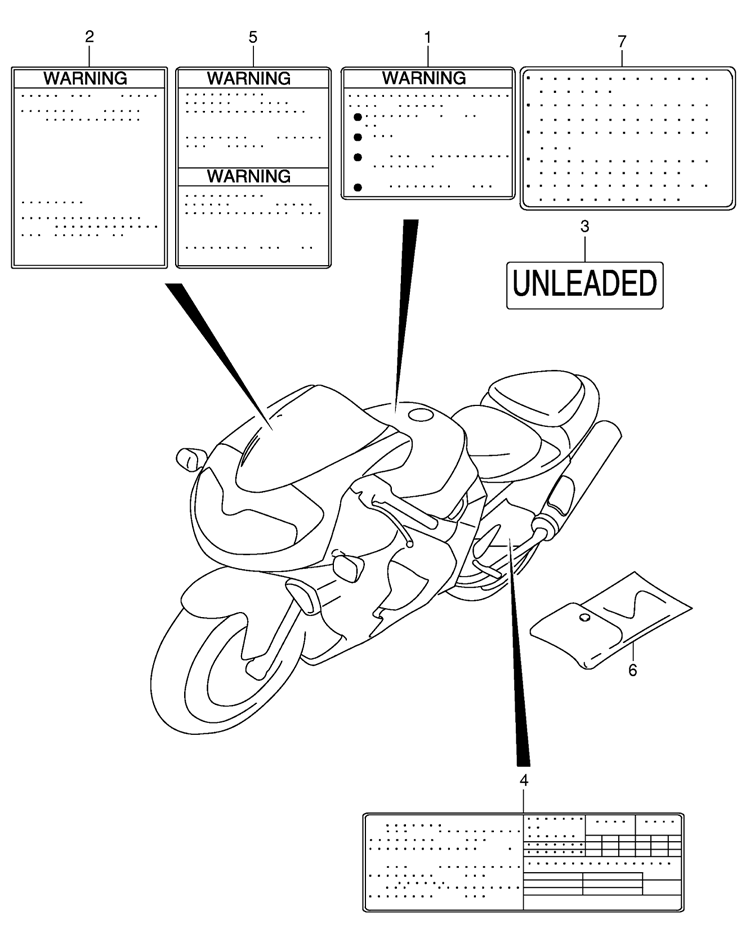 2

WARNING

5

WARNING

WARNING

1

WARNING

7

3

UNLEADED

6

4